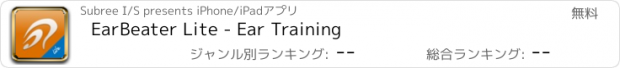 Subree I/S presents iPhone/iPadアプリ
無料
EarBeater Lite - Ear Training
ジャンル別ランキング: --
総合ランキング: --